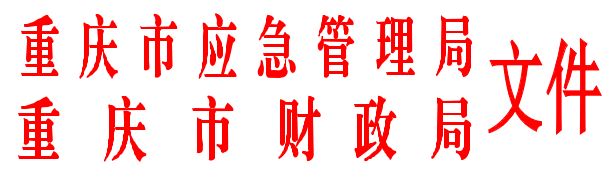 重庆市应急管理局
重庆市财政局
文件